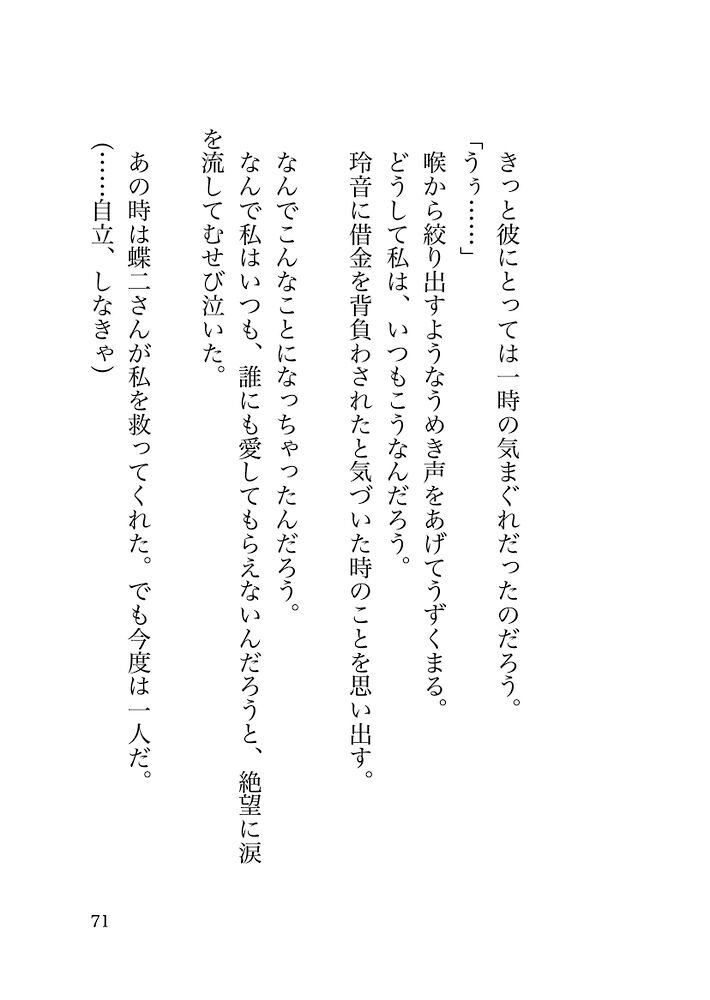 きっと彼にとっては一時の気まぐれだったのだろう。

「うぅ……」

喉から絞り出すようなうめき声をあげてうずくまる。

どうして私は、いつもこうなんだろう。

玲音に借金を背負わされたと気づいた時のことを思い出す。

なんでこんなことになっちゃったんだろう。

なんで私はいつも、誰にも愛してもらえないんだろうと、絶望に涙を流してむせび泣いた。

あの時は蝶二さんが私を救ってくれた。でも今度は一人だ。

(……自立、しなきゃ)

71